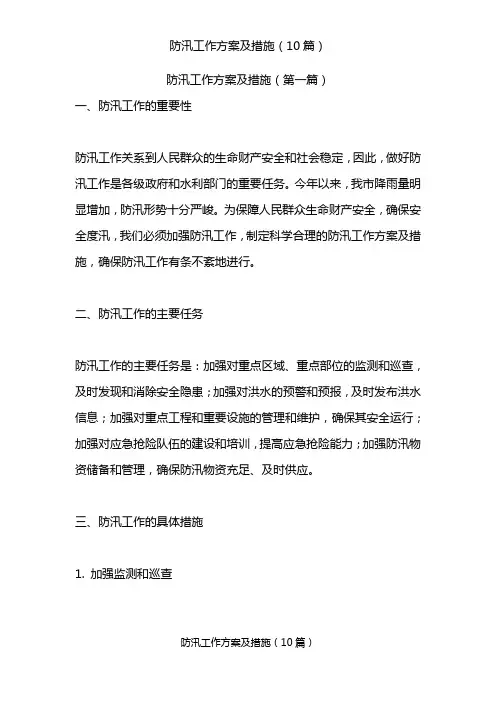 防汛工作方案及措施（10篇）

防汛工作方案及措施（第一篇）

一、防汛工作的重要性

防汛工作关系到人民群众的生命财产安全和社会稳定，因此，做好防汛工作是各级政府和水利部门的重要任务。今年以来，我市降雨量明显增加，防汛形势十分严峻。为保障人民群众生命财产安全，确保安全度汛，我们必须加强防汛工作，制定科学合理的防汛工作方案及措施，确保防汛工作有条不紊地进行。

二、防汛工作的主要任务

防汛工作的主要任务是：加强对重点区域、重点部位的监测和巡查，及时发现和消除安全隐患；加强对洪水的预警和预报，及时发布洪水信息；加强对重点工程和重要设施的管理和维护，确保其安全运行；加强对应急抢险队伍的建设和培训，提高应急抢险能力；加强防汛物资储备和管理，确保防汛物资充足、及时供应。

三、防汛工作的具体措施

1. 加强监测和巡查

防汛工作方案及措施（10篇）